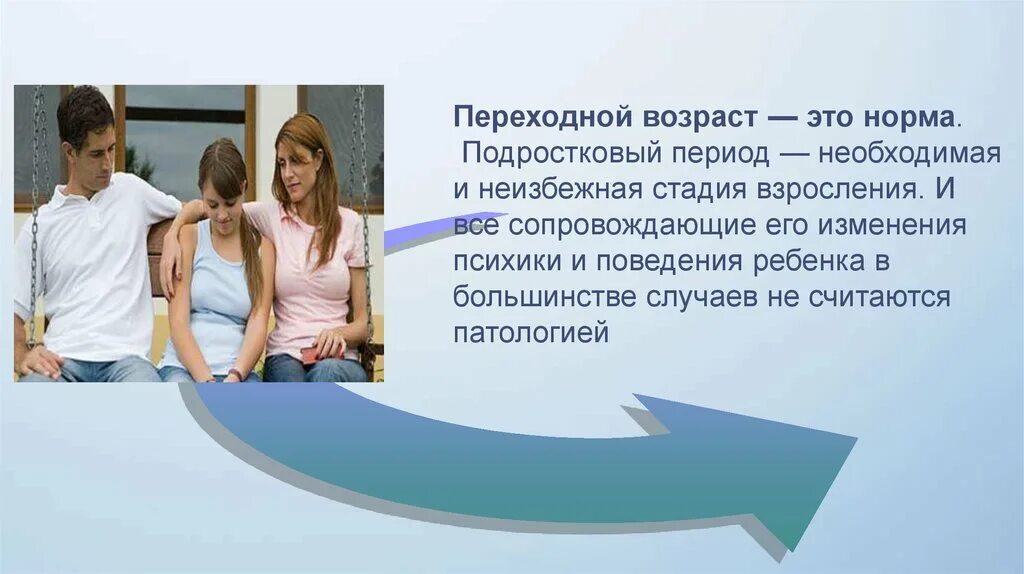 Переходной возраст — это норма. Подростковый период — необходимая и неизбежная стадия взросления. И все сопровождающие его изменения психики и поведения ребенка в большинстве случаев не считаются патологией